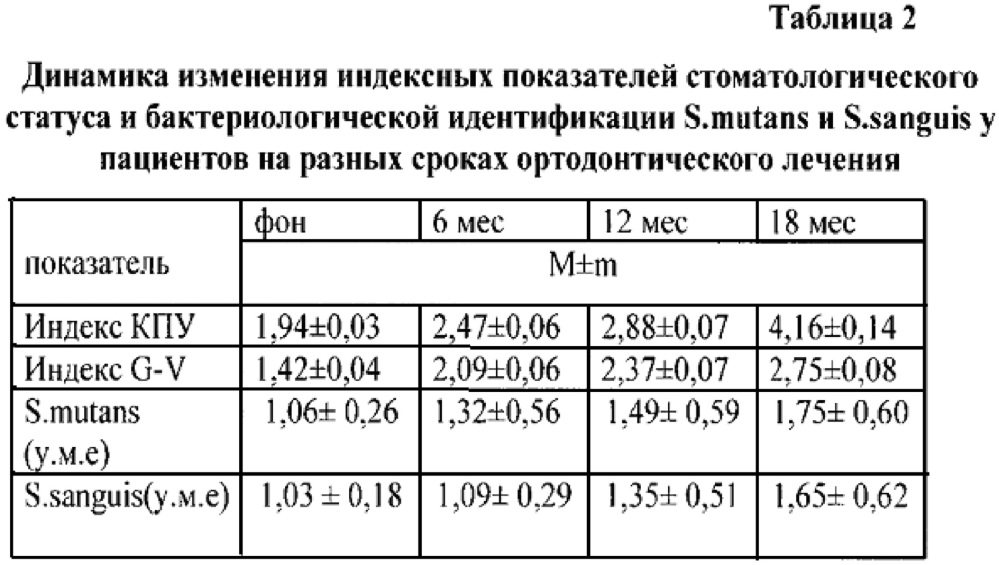 Таблица 2

Динамика изменения индексных показателей стоматологического статуса и бактериологической идентификации S.mutans и S.sanguis у пациентов на разных сроках ортодонтического лечения

| показатель | фон | 6 мес | 12 мес | 18 мес |
|---|---|---|---|---|
| | M±m | | | |
| Индекс КПУ | 1,94±0,03 | 2,47±0,06 | 2,88±0,07 | 4,16±0,14 |
| Индекс G-V | 1,42±0,04 | 2,09±0,06 | 2,37±0,07 | 2,75±0,08 |
| S.mutans (у.м.е) | 1,06± 0,26 | 1,32±0,56 | 1,49± 0,59 | 1,75± 0,60 |
| S.sanguis(у.м.е) | 1,03 ± 0,18 | 1,09± 0,29 | 1,35± 0,51 | 1,65± 0,62 |